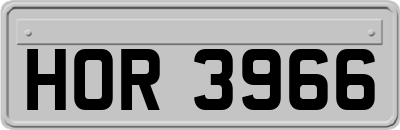 HOR 3966